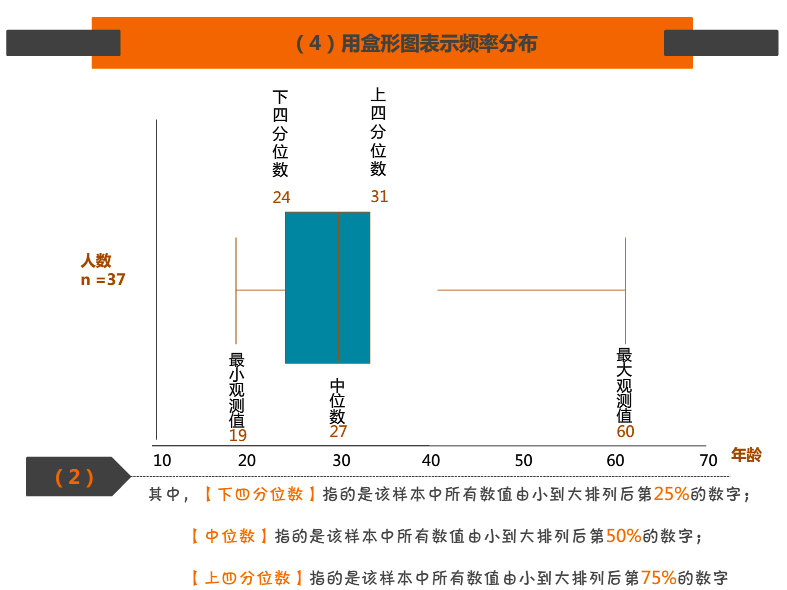 （4）用盒形图表示频率分布

下四分位数
24

上四分位数
31

人数
n =37

最小观测值
19

中位数
27

最大观测值
60

10 20 30 40 50 60 70 年龄

（2）

其中，【下四分位数】指的是该样本中所有数值由小到大排列后第25%的数字；

【中位数】指的是该样本中所有数值由小到大排列后第50%的数字；

【上四分位数】指的是该样本中所有数值由小到大排列后第75%的数字